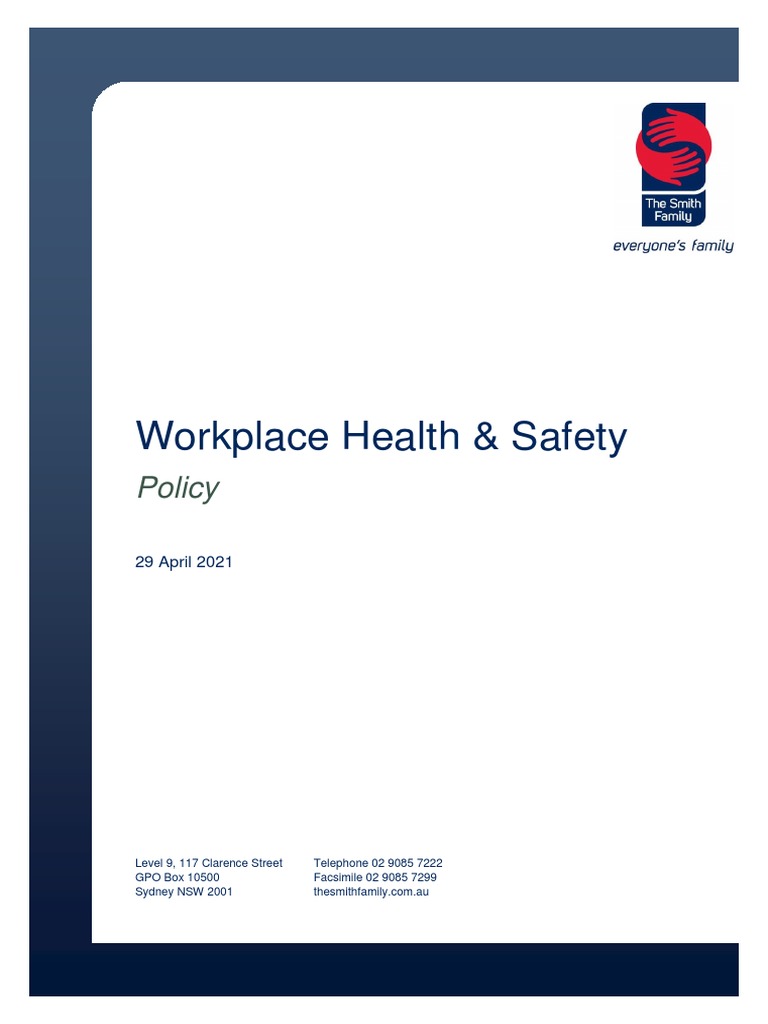 The Smith Family
everyone's family

Workplace Health & Safety
Policy

29 April 2021

Level 9, 117 Clarence Street
GPO Box 10500
Sydney NSW 2001

Telephone 02 9085 7222
Facsimile 02 9085 7299
thesmithfamily.com.au